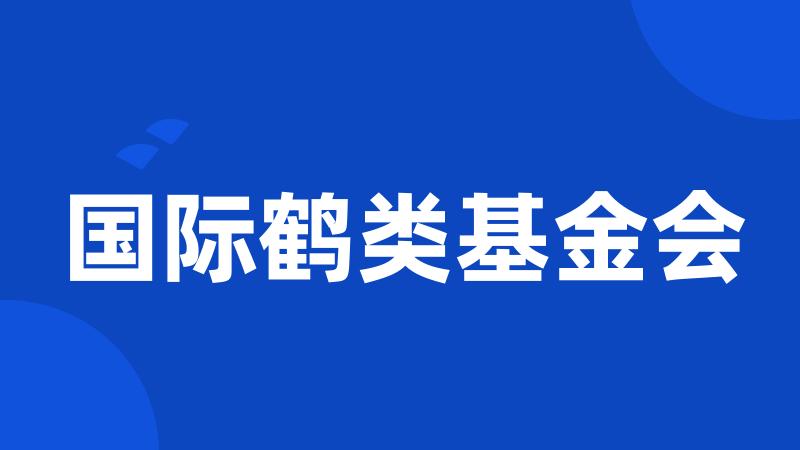 国际鹤类基金会